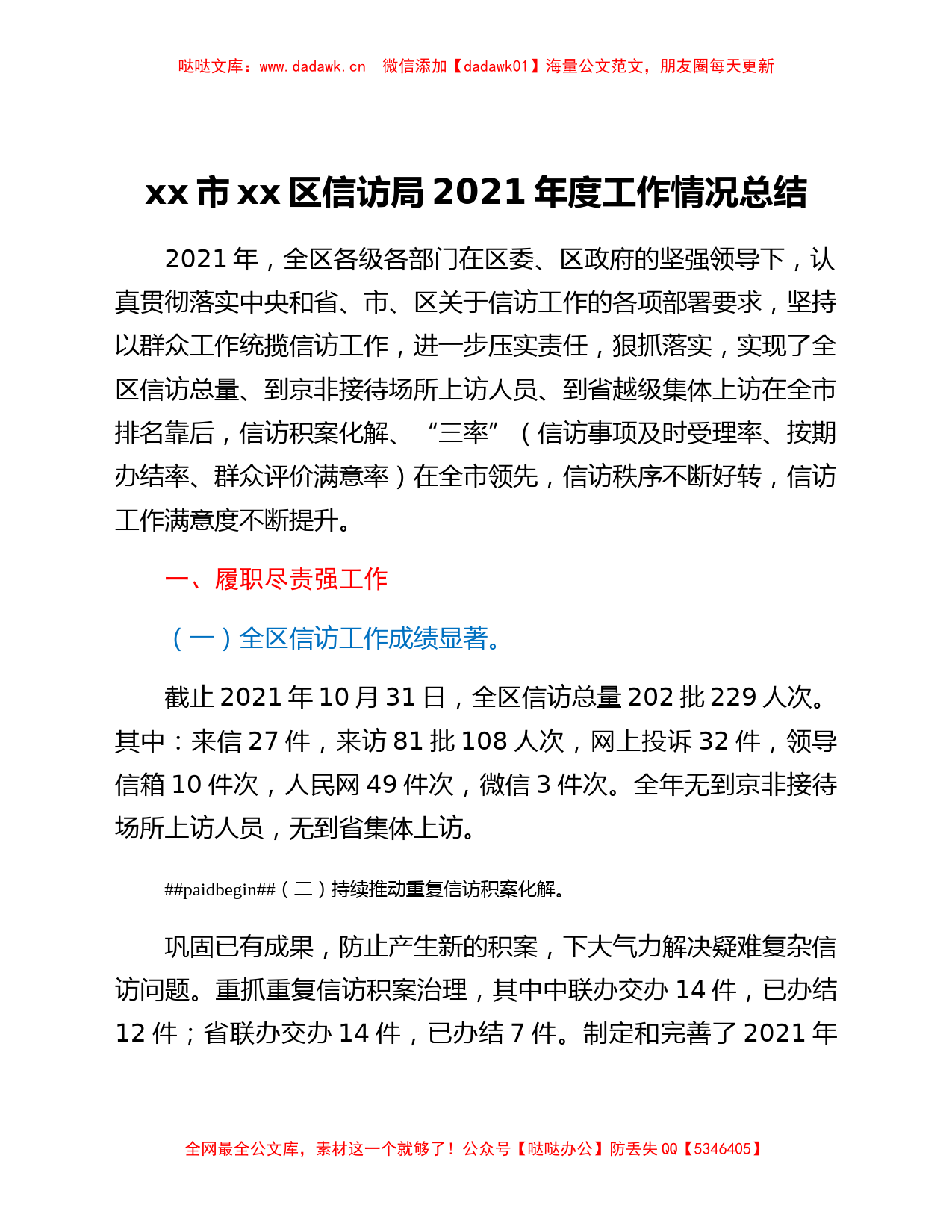 哒哒文库：www.dadawk.cn　微信添加【dadawk01】海量公文范文，朋友圈每天更新

xx 市 xx 区信访局 2021 年度工作情况总结

2021 年，全区各级各部门在区委、区政府的坚强领导下，认真贯彻落实中央和省、市、区关于信访工作的各项部署要求，坚持以群众工作统揽信访工作，进一步压实责任，狠抓落实，实现了全区信访总量、到京非接待场所上访人员、到省越级集体上访在全市排名靠后，信访积案化解、“三率”（信访事项及时受理率、按期办结率、群众评价满意率）在全市领先，信访秩序不断好转，信访工作满意度不断提升。

一、履职尽责强工作

（一）全区信访工作成绩显著。

截止 2021 年 10 月 31 日，全区信访总量 202 批 229 人次。其中：来信 27 件，来访 81 批 108 人次，网上投诉 32 件，领导信箱 10 件次，人民网 49 件次，微信 3 件次。全年无到京非接待场所上访人员，无到省集体上访。

##paidbegin##（二）持续推动重复信访积案化解。

巩固已有成果，防止产生新的积案，下大气力解决疑难复杂信访问题。重抓重复信访积案治理，其中中联办交办 14 件，已办结 12 件；省联办交办 14 件，已办结 7 件。制定和完善了 2021 年

全网最全公文库，素材这一个就够了！公众号【哒哒办公】防丢失 QQ【5346405】